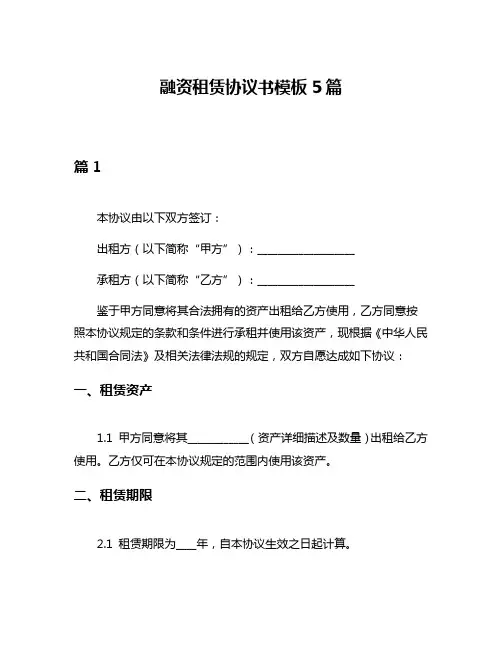 融资租赁协议书模板 5 篇

篇 1

本协议由以下双方签订：

出租方（以下简称“甲方”）：__________________

承租方（以下简称“乙方”）：__________________

鉴于甲方同意将其合法拥有的资产出租给乙方使用，乙方同意按照本协议规定的条款和条件进行承租并使用该资产，现根据《中华人民共和国合同法》及相关法律法规的规定，双方自愿达成如下协议：

一、租赁资产

1.1 甲方同意将其___________（资产详细描述及数量）出租给乙方使用。乙方仅可在本协议规定的范围内使用该资产。

二、租赁期限

2.1 租赁期限为____年，自本协议生效之日起计算。